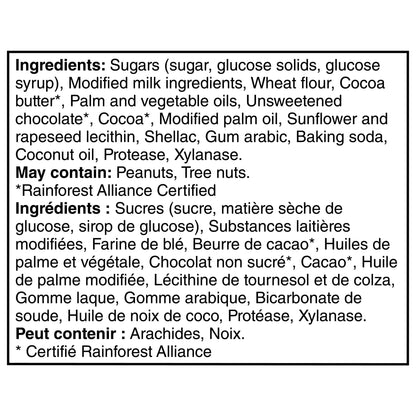 Ingredients: Sugars (sugar, glucose solids, glucose syrup), Modified milk ingredients, Wheat flour, Cocoa butter*, Palm and vegetable oils, Unsweetened chocolate*, Cocoa*, Modified palm oil, Sunflower and rapeseed lecithin, Shellac, Gum arabic, Baking soda, Coconut oil, Protease, Xylanase.
May contain: Peanuts, Tree nuts.
*Rainforest Alliance Certified
Ingrédients : Sucres (sucre, matière sèche de glucose, sirop de glucose), Substances laitières modifiées, Farine de blé, Beurre de cacao*, Huiles de palme et végétale, Chocolat non sucré*, Cacao*, Huile de palme modifiée, Lécithine de tournesol et de colza, Gomme laque, Gomme arabique, Bicarbonate de soude, Huile de noix de coco, Protéase, Xylanase.
Peut contenir : Arachides, Noix.
* Certifié Rainforest Alliance